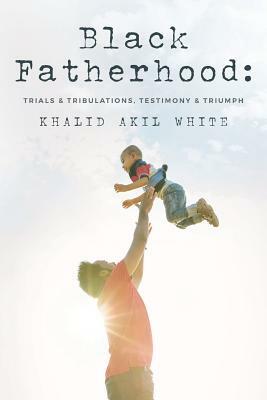 Black Fatherhood:

TRIALS & TRIBULATIONS, TESTIMONY & TRIUMPH

KHALID AKIL WHITE